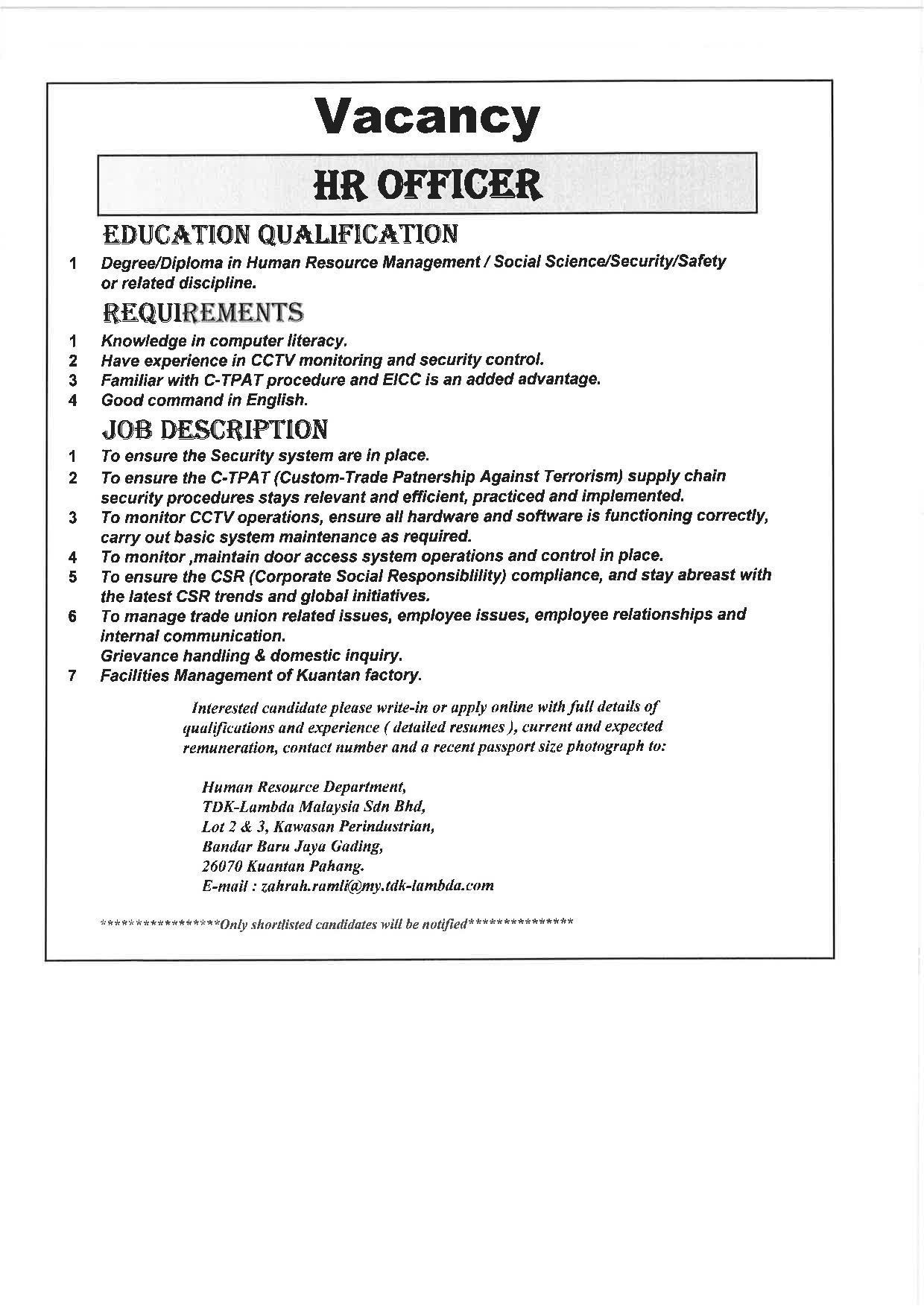 Vacancy

HR OFFICER

EDUCATION QUALIFICATION

1 Degree/Diploma in Human Resource Management / Social Science/Security/Safety or related discipline.

REQUIREMENTS

1 Knowledge in computer literacy.
2 Have experience in CCTV monitoring and security control.
3 Familiar with C-TPAT procedure and EICC is an added advantage.
4 Good command in English.

JOB DESCRIPTION

1 To ensure the Security system are in place.
2 To ensure the C-TPAT (Custom-Trade Patnership Against Terrorism) supply chain security procedures stays relevant and efficient, practiced and implemented.
3 To monitor CCTV operations, ensure all hardware and software is functioning correctly, carry out basic system maintenance as required.
4 To monitor ,maintain door access system operations and control in place.
5 To ensure the CSR (Corporate Social Responsiblility) compliance, and stay abreast with the latest CSR trends and global initiatives.
6 To manage trade union related issues, employee issues, employee relationships and internal communication.
Grievance handling & domestic inquiry.
7 Facilities Management of Kuantan factory.

Interested candidate please write-in or apply online with full details of qualifications and experience ( detailed resumes ), current and expected remuneration, contact number and a recent passport size photograph to:

Human Resource Department,
TDK-Lambda Malaysia Sdn Bhd,
Lot 2 & 3, Kawasan Perindustrian,
Bandar Baru Jaya Gading,
26070 Kuantan Pahang.
E-mail : zahrah.ramli@my.tdk-lambda.com

*****************Only shortlisted candidates will be notified***************